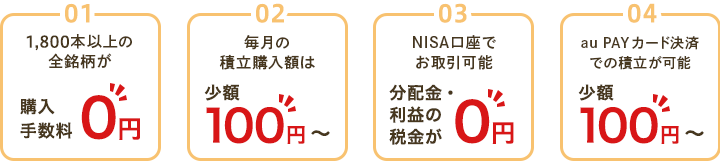 01
1,800本以上の全銘柄が
購入手数料 0円

02
毎月の積立購入額は
少額 100円～

03
NISA口座でお取引可能
分配金・利益の税金が 0円

04
au PAYカード決済での積立が可能
少額 100円～